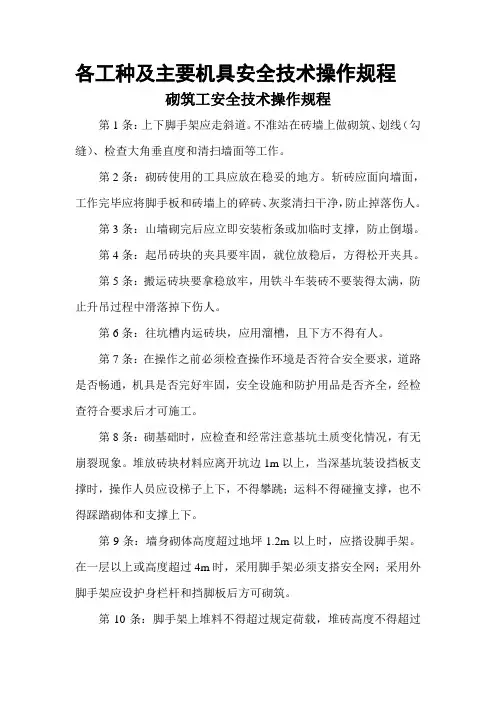 各工种及主要机具安全技术操作规程

砌筑工安全技术操作规程

第 1 条：上下脚手架应走斜道。不准站在砖墙上做砌筑、划线（勾缝）、检查大角垂直度和清扫墙面等工作。

第 2 条：砌砖使用的工具应放在稳妥的地方。斩砖应面向墙面，工作完毕应将脚手板和砖墙上的碎砖、灰浆清扫干净，防止掉落伤人。

第 3 条：山墙砌完后应立即安装桁条或加临时支撑，防止倒塌。

第 4 条：起吊砖块的夹具要牢固，就位放稳后，方得松开夹具。

第 5 条：搬运砖块要拿稳放牢，用铁斗车装砖不要装得太满，防止升吊过程中滑落掉下伤人。

第 6 条：往坑槽内运砖块，应用溜槽，且下方不得有人。

第 7 条：在操作之前必须检查操作环境是否符合安全要求，道路是否畅通，机具是否完好牢固，安全设施和防护用品是否齐全，经检查符合要求后才可施工。

第 8 条：砌基础时，应检查和经常注意基坑土质变化情况，有无崩裂现象。堆放砖块材料应离开坑边 1m 以上，当深基坑装设挡板支撑时，操作人员应设梯子上下，不得攀跳；运料不得碰撞支撑，也不得踩踏砌体和支撑上下。

第 9 条：墙身砌体高度超过地坪 1.2m 以上时，应搭设脚手架。在一层以上或高度超过 4m 时，采用脚手架必须支搭安全网；采用外脚手架应设护身栏杆和挡脚板后方可砌筑。

第 10 条：脚手架上堆料不得超过规定荷载，堆砖高度不得超过